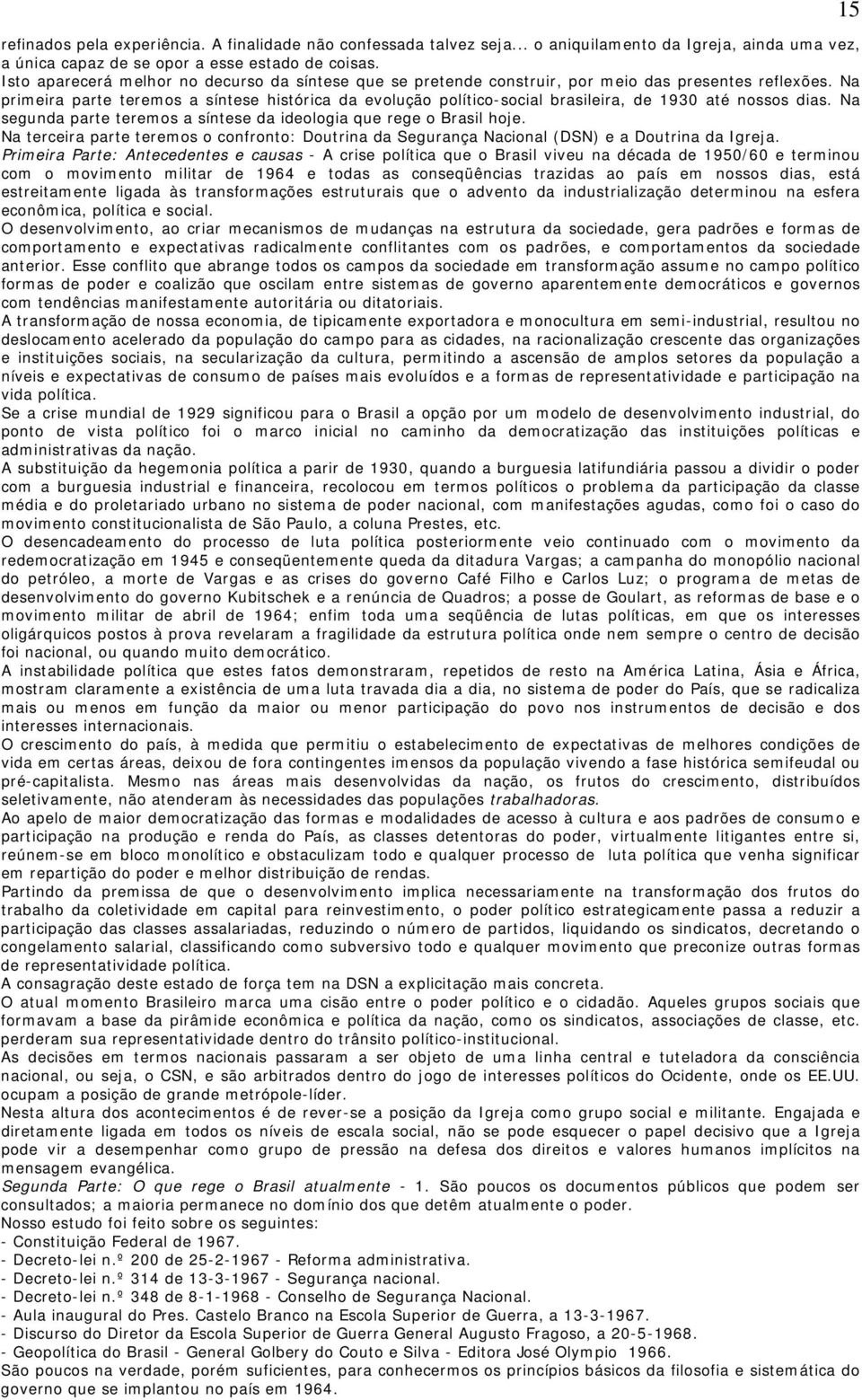 15

refinados pela experiência. A finalidade não confessada talvez seja... o aniquilamento da Igreja, ainda uma vez, a única capaz de se opor a esse estado de coisas.
Isto aparecerá melhor no decurso da síntese que se pretende construir, por meio das presentes reflexões. Na primeira parte teremos a síntese histórica da evolução político-social brasileira, de 1930 até nossos dias. Na segunda parte teremos a síntese da ideologia que rege o Brasil hoje.
Na terceira parte teremos o confronto: Doutrina da Segurança Nacional (DSN) e a Doutrina da Igreja.
Primeira Parte: Antecedentes e causas - A crise política que o Brasil viveu na década de 1950/60 e terminou com o movimento militar de 1964 e todas as conseqüências trazidas ao país em nossos dias, está estreitamente ligada às transformações estruturais que o advento da industrialização determinou na esfera econômica, política e social.
O desenvolvimento, ao criar mecanismos de mudanças na estrutura da sociedade, gera padrões e formas de comportamento e expectativas radicalmente conflitantes com os padrões, e comportamentos da sociedade anterior. Esse conflito que abrange todos os campos da sociedade em transformação assume no campo político formas de poder e coalizão que oscilam entre sistemas de governo aparentemente democráticos e governos com tendências manifestamente autoritária ou ditatoriais.
A transformação de nossa economia, de tipicamente exportadora e monocultura em semi-industrial, resultou no deslocamento acelerado da população do campo para as cidades, na racionalização crescente das organizações e instituições sociais, na secularização da cultura, permitindo a ascensão de amplos setores da população a níveis e expectativas de consumo de países mais evoluídos e a formas de representatividade e participação na vida política.
Se a crise mundial de 1929 significou para o Brasil a opção por um modelo de desenvolvimento industrial, do ponto de vista político foi o marco inicial no caminho da democratização das instituições políticas e administrativas da nação.
A substituição da hegemonia política a parir de 1930, quando a burguesia latifundiária passou a dividir o poder com a burguesia industrial e financeira, recolocou em termos políticos o problema da participação da classe média e do proletariado urbano no sistema de poder nacional, com manifestações agudas, como foi o caso do movimento constitucionalista de São Paulo, a coluna Prestes, etc.
O desencadeamento do processo de luta política posteriormente veio continuado com o movimento da redemocratização em 1945 e conseqüentemente queda da ditadura Vargas; a campanha do monopólio nacional do petróleo, a morte de Vargas e as crises do governo Café Filho e Carlos Luz; o programa de metas de desenvolvimento do governo Kubitschek e a renúncia de Quadros; a posse de Goulart, as reformas de base e o movimento militar de abril de 1964; enfim toda uma seqüência de lutas políticas, em que os interesses oligárquicos postos à prova revelaram a fragilidade da estrutura política onde nem sempre o centro de decisão foi nacional, ou quando muito democrático.
A instabilidade política que estes fatos demonstraram, repetidos de resto na América Latina, Ásia e África, mostram claramente a existência de uma luta travada dia a dia, no sistema de poder do País, que se radicaliza mais ou menos em função da maior ou menor participação do povo nos instrumentos de decisão e dos interesses internacionais.
O crescimento do país, à medida que permitiu o estabelecimento de expectativas de melhores condições de vida em certas áreas, deixou de fora contingentes imensos da população vivendo a fase histórica semifeudal ou pré-capitalista. Mesmo nas áreas mais desenvolvidas da nação, os frutos do crescimento, distribuídos seletivamente, não atenderam às necessidades das populações trabalhadoras.
Ao apelo de maior democratização das formas e modalidades de acesso à cultura e aos padrões de consumo e participação na produção e renda do País, as classes detentoras do poder, virtualmente litigantes entre si, reúnem-se em bloco monolítico e obstaculizam todo e qualquer processo de luta política que venha significar em repartição do poder e melhor distribuição de rendas.
Partindo da premissa de que o desenvolvimento implica necessariamente na transformação dos frutos do trabalho da coletividade em capital para investimento, o poder político estrategicamente passa a reduzir a participação das classes assalariadas, reduzindo o número de partidos, liquidando os sindicatos, decretando o congelamento salarial, classificando como subversivo todo e qualquer movimento que preconize outras formas de representatividade política.
A consagração deste estado de força tem na DSN a explicitação mais concreta.
O atual momento Brasileiro marca uma cisão entre o poder político e o cidadão. Aqueles grupos sociais que formavam a base da pirâmide econômica e política da nação, como os sindicatos, associações de classe, etc. perderam sua representatividade dentro do trânsito político-institucional.
As decisões em termos nacionais passaram a ser objeto de uma linha central e tuteladora da consciência nacional, ou seja, o CSN, e são arbitrados dentro do jogo de interesses políticos do Ocidente, onde os EE.UU. ocupam a posição de grande metrópole-líder.
Nesta altura dos acontecimentos é de rever-se a posição da Igreja como grupo social e militante. Engajada e diretamente ligada em todos os níveis de escala social, não se pode esquecer o papel decisivo que a Igreja pode vir a desempenhar como grupo de pressão na defesa dos direitos e valores humanos implícitos na mensagem evangélica.
Segunda Parte: O que rege o Brasil atualmente - 1. São poucos os documentos públicos que podem ser consultados; a maioria permanece no domínio dos que detêm atualmente o poder.
Nosso estudo foi feito sobre os seguintes:
- Constituição Federal de 1967.
- Decreto-lei n.º 200 de 25-2-1967 - Reforma administrativa.
- Decreto-lei n.º 314 de 13-3-1967 - Segurança nacional.
- Decreto-lei n.º 348 de 8-1-1968 - Conselho de Segurança Nacional.
- Aula inaugural do Pres. Castelo Branco na Escola Superior de Guerra, a 13-3-1967.
- Discurso do Diretor da Escola Superior de Guerra General Augusto Fragoso, a 20-5-1968.
- Geopolítica do Brasil - General Golbery do Couto e Silva - Editora José Olympio 1966.
São poucos na verdade, porém suficientes, para conhecermos os princípios básicos da filosofia e sistemática do governo que se implantou no país em 1964.